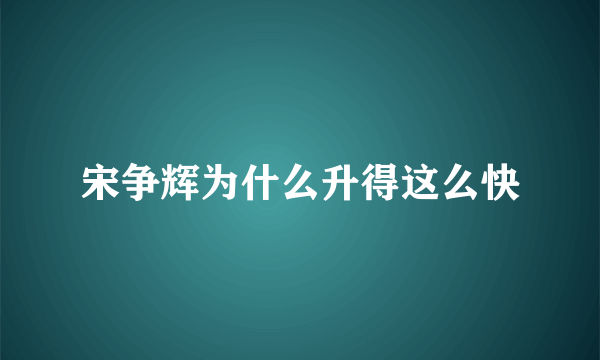 宋争辉为什么升得这么快